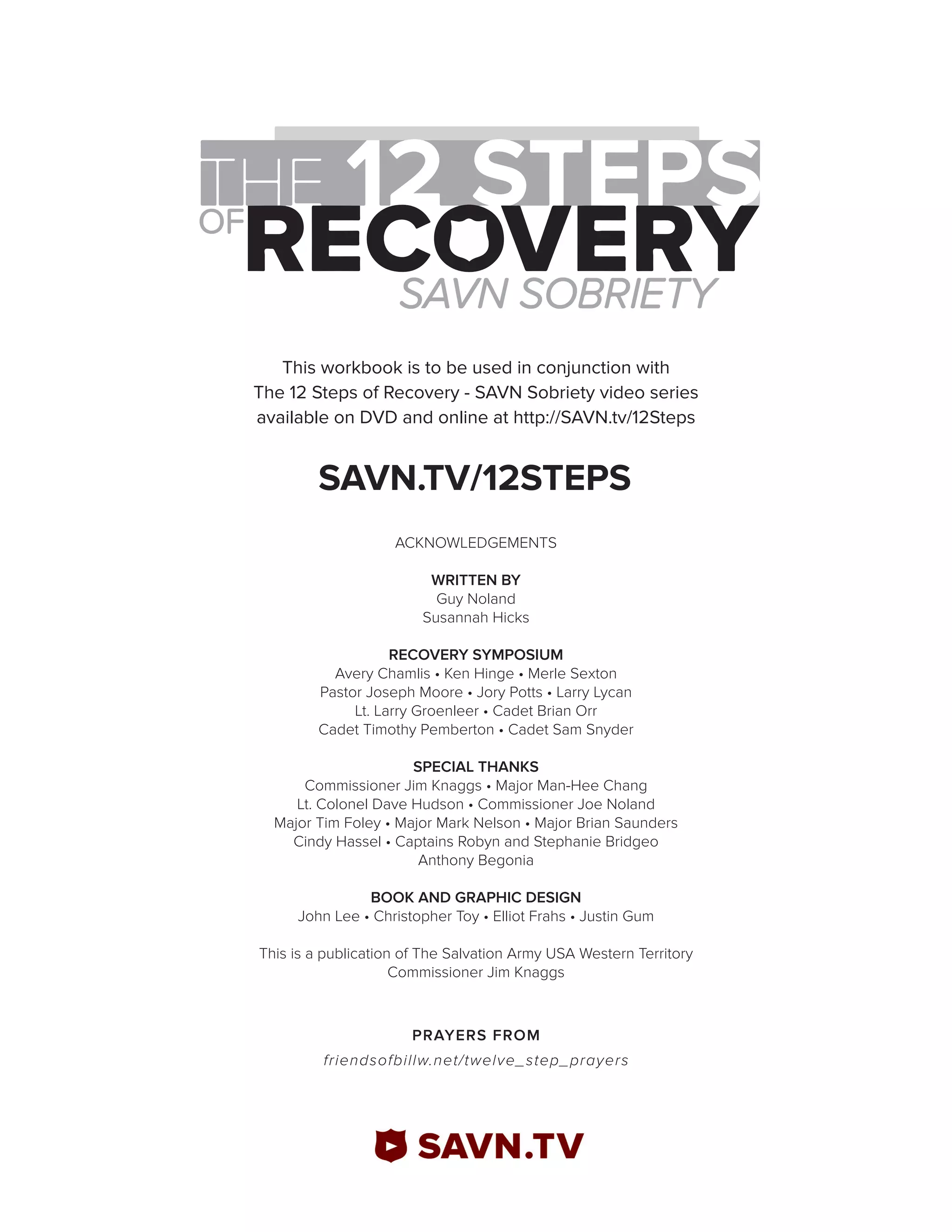 THE 12 STEPS OF RECOVERY
SAVN SOBRIETY

This workbook is to be used in conjunction with The 12 Steps of Recovery - SAVN Sobriety video series available on DVD and online at http://SAVN.tv/12Steps

SAVN.TV/12STEPS

ACKNOWLEDGEMENTS

WRITTEN BY
Guy Noland
Susannah Hicks

RECOVERY SYMPOSIUM
Avery Chamlis • Ken Hinge • Merle Sexton
Pastor Joseph Moore • Jory Potts • Larry Lycan
Lt. Larry Groenleer • Cadet Brian Orr
Cadet Timothy Pemberton • Cadet Sam Snyder

SPECIAL THANKS
Commissioner Jim Knaggs • Major Man-Hee Chang
Lt. Colonel Dave Hudson • Commissioner Joe Noland
Major Tim Foley • Major Mark Nelson • Major Brian Saunders
Cindy Hassel • Captains Robyn and Stephanie Bridgeo
Anthony Begonia

BOOK AND GRAPHIC DESIGN
John Lee • Christopher Toy • Elliot Frahs • Justin Gum

This is a publication of The Salvation Army USA Western Territory
Commissioner Jim Knaggs

PRAYERS FROM
friendsofbillw.net/twelve_step_prayers

SAVN.TV